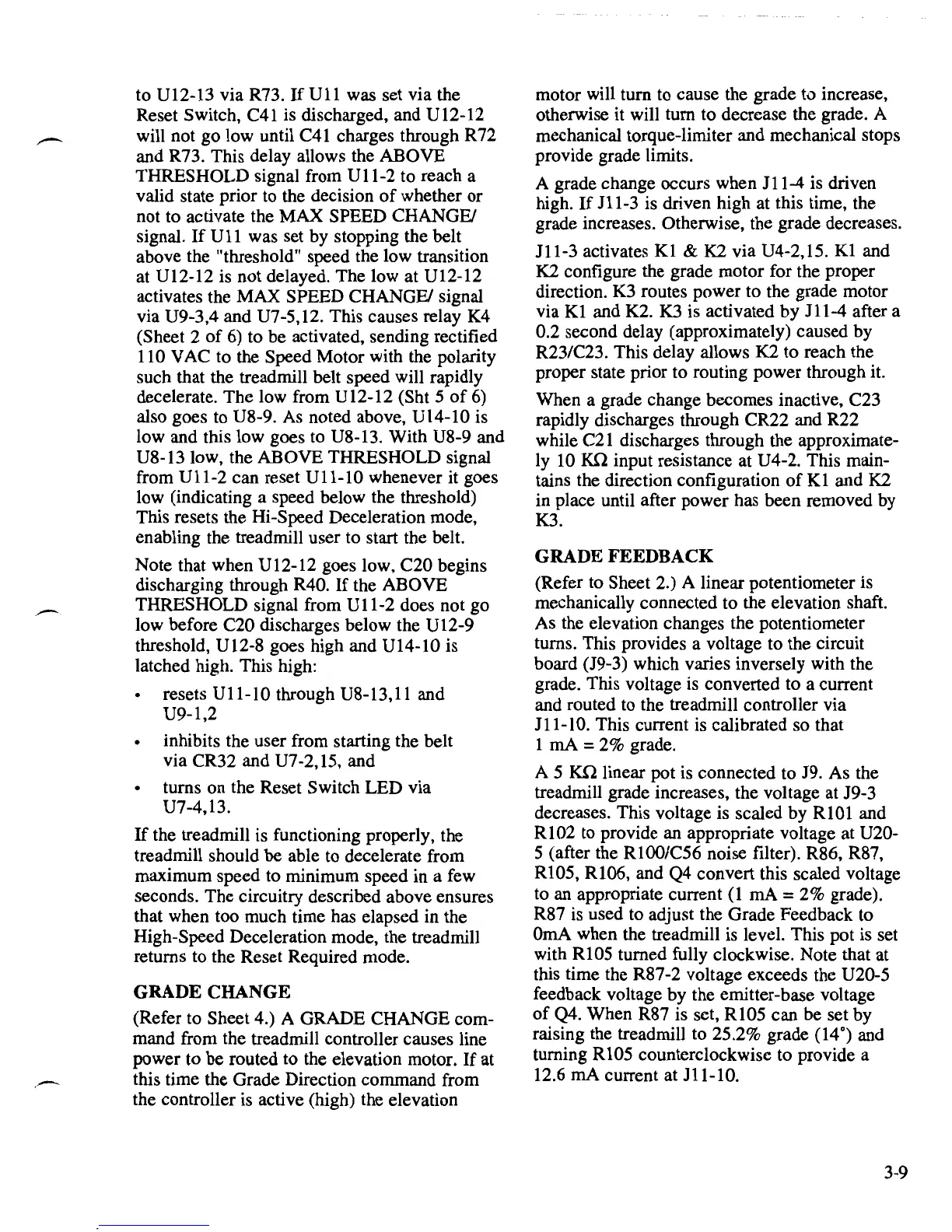 to U12-13 via R73. If U11 was set via the Reset Switch, C41 is discharged, and U12-12 will not go low until C41 charges through R72 and R73. This delay allows the ABOVE THRESHOLD signal from U11-2 to reach a valid state prior to the decision of whether or not to activate the MAX SPEED CHANGE/ signal. If U11 was set by stopping the belt above the "threshold" speed the low transition at U12-12 is not delayed. The low at U12-12 activates the MAX SPEED CHANGE/ signal via U9-3,4 and U7-5,12. This causes relay K4 (Sheet 2 of 6) to be activated, sending rectified 110 VAC to the Speed Motor with the polarity such that the treadmill belt speed will rapidly decelerate. The low from U12-12 (Sht 5 of 6) also goes to U8-9. As noted above, U14-10 is low and this low goes to U8-13. With U8-9 and U8-13 low, the ABOVE THRESHOLD signal from U11-2 can reset U11-10 whenever it goes low (indicating a speed below the threshold) This resets the Hi-Speed Deceleration mode, enabling the treadmill user to start the belt.

Note that when U12-12 goes low, C20 begins discharging through R40. If the ABOVE THRESHOLD signal from U11-2 does not go low before C20 discharges below the U12-9 threshold, U12-8 goes high and U14-10 is latched high. This high:

• resets U11-10 through U8-13,11 and U9-1,2

• inhibits the user from starting the belt via CR32 and U7-2,15, and

• turns on the Reset Switch LED via U7-4,13.

If the treadmill is functioning properly, the treadmill should be able to decelerate from maximum speed to minimum speed in a few seconds. The circuitry described above ensures that when too much time has elapsed in the High-Speed Deceleration mode, the treadmill returns to the Reset Required mode.

GRADE CHANGE

(Refer to Sheet 4.) A GRADE CHANGE command from the treadmill controller causes line power to be routed to the elevation motor. If at this time the Grade Direction command from the controller is active (high) the elevation motor will turn to cause the grade to increase, otherwise it will turn to decrease the grade. A mechanical torque-limiter and mechanical stops provide grade limits.

A grade change occurs when J11-4 is driven high. If J11-3 is driven high at this time, the grade increases. Otherwise, the grade decreases.

J11-3 activates K1 & K2 via U4-2,15. K1 and K2 configure the grade motor for the proper direction. K3 routes power to the grade motor via K1 and K2. K3 is activated by J11-4 after a 0.2 second delay (approximately) caused by R23/C23. This delay allows K2 to reach the proper state prior to routing power through it.

When a grade change becomes inactive, C23 rapidly discharges through CR22 and R22 while C21 discharges through the approximately 10 KΩ input resistance at U4-2. This maintains the direction configuration of K1 and K2 in place until after power has been removed by K3.

GRADE FEEDBACK

(Refer to Sheet 2.) A linear potentiometer is mechanically connected to the elevation shaft. As the elevation changes the potentiometer turns. This provides a voltage to the circuit board (J9-3) which varies inversely with the grade. This voltage is converted to a current and routed to the treadmill controller via J11-10. This current is calibrated so that 1 mA = 2% grade.

A 5 KΩ linear pot is connected to J9. As the treadmill grade increases, the voltage at J9-3 decreases. This voltage is scaled by R101 and R102 to provide an appropriate voltage at U20-5 (after the R100/C56 noise filter). R86, R87, R105, R106, and Q4 convert this scaled voltage to an appropriate current (1 mA = 2% grade). R87 is used to adjust the Grade Feedback to 0mA when the treadmill is level. This pot is set with R105 turned fully clockwise. Note that at this time the R87-2 voltage exceeds the U20-5 feedback voltage by the emitter-base voltage of Q4. When R87 is set, R105 can be set by raising the treadmill to 25.2% grade (14°) and turning R105 counterclockwise to provide a 12.6 mA current at J11-10.

3-9